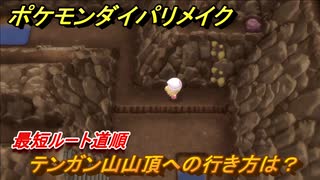 ポケモンダイパリメイク

最短ルート道順

テンガン山山頂への行き方は？